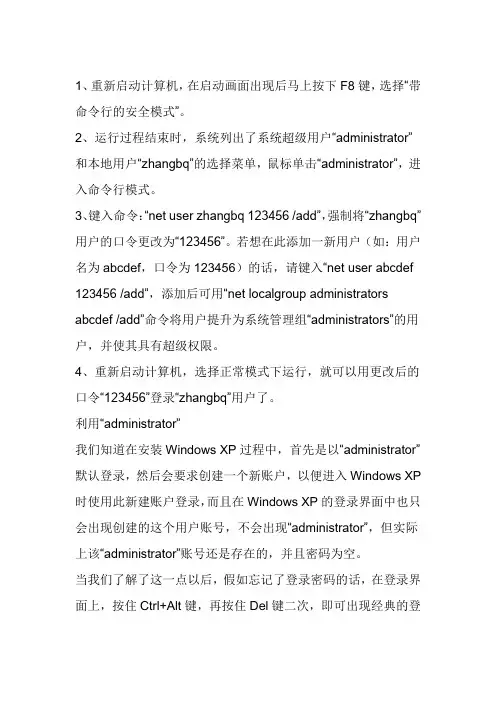 1、重新启动计算机，在启动画面出现后马上按下 F8 键，选择“带命令行的安全模式”。

2、运行过程结束时，系统列出了系统超级用户“administrator”和本地用户“zhangbq”的选择菜单，鼠标单击“administrator”，进入命令行模式。

3、键入命令：“net user zhangbq 123456 /add”，强制将“zhangbq”用户的口令更改为“123456”。若想在此添加一新用户（如：用户名为 abcdef，口令为 123456）的话，请键入“net user abcdef 123456 /add”，添加后可用“net localgroup administrators abcdef /add”命令将用户提升为系统管理组“administrators”的用户，并使其具有超级权限。

4、重新启动计算机，选择正常模式下运行，就可以用更改后的口令“123456”登录“zhangbq”用户了。

利用“administrator”

我们知道在安装 Windows XP 过程中，首先是以“administrator”默认登录，然后会要求创建一个新账户，以便进入 Windows XP 时使用此新建账户登录，而且在 Windows XP 的登录界面中也只会出现创建的这个用户账号，不会出现“administrator”，但实际上该“administrator”账号还是存在的，并且密码为空。

当我们了解了这一点以后，假如忘记了登录密码的话，在登录界面上，按住 Ctrl+Alt 键，再按住 Del 键二次，即可出现经典的登